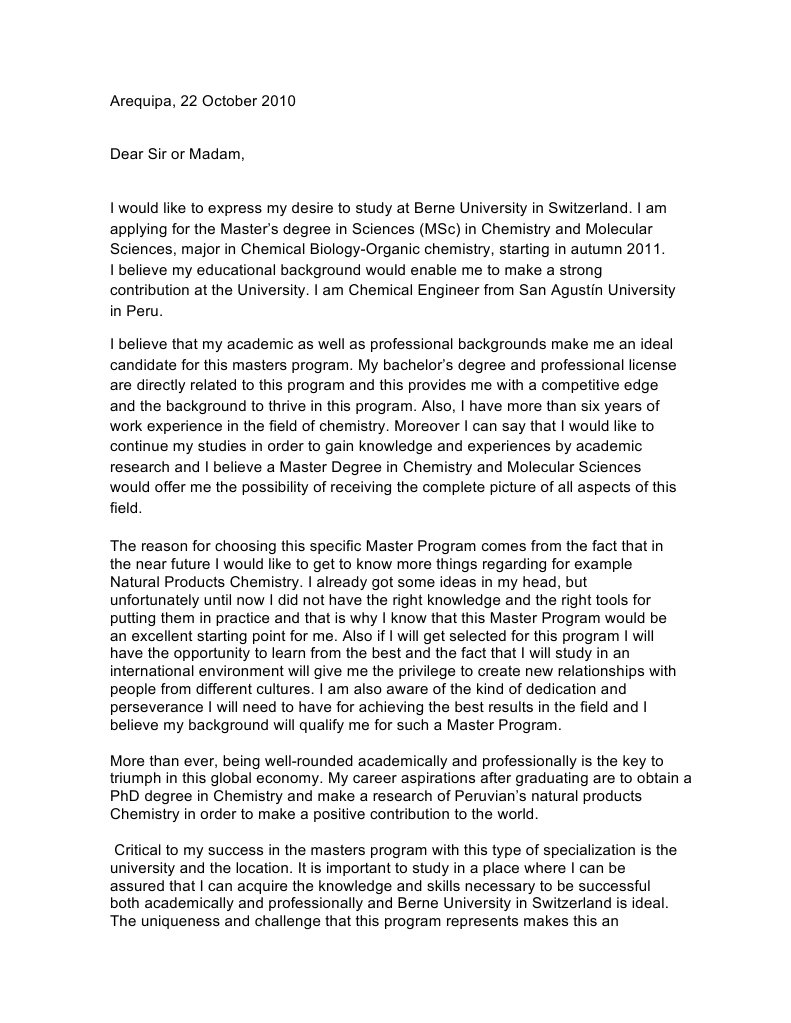 Arequipa, 22 October 2010

Dear Sir or Madam,

I would like to express my desire to study at Berne University in Switzerland. I am applying for the Master's degree in Sciences (MSc) in Chemistry and Molecular Sciences, major in Chemical Biology-Organic chemistry, starting in autumn 2011. I believe my educational background would enable me to make a strong contribution at the University. I am Chemical Engineer from San Agustín University in Peru.

I believe that my academic as well as professional backgrounds make me an ideal candidate for this masters program. My bachelor's degree and professional license are directly related to this program and this provides me with a competitive edge and the background to thrive in this program. Also, I have more than six years of work experience in the field of chemistry. Moreover I can say that I would like to continue my studies in order to gain knowledge and experiences by academic research and I believe a Master Degree in Chemistry and Molecular Sciences would offer me the possibility of receiving the complete picture of all aspects of this field.

The reason for choosing this specific Master Program comes from the fact that in the near future I would like to get to know more things regarding for example Natural Products Chemistry. I already got some ideas in my head, but unfortunately until now I did not have the right knowledge and the right tools for putting them in practice and that is why I know that this Master Program would be an excellent starting point for me. Also if I will get selected for this program I will have the opportunity to learn from the best and the fact that I will study in an international environment will give me the privilege to create new relationships with people from different cultures. I am also aware of the kind of dedication and perseverance I will need to have for achieving the best results in the field and I believe my background will qualify me for such a Master Program.

More than ever, being well-rounded academically and professionally is the key to triumph in this global economy. My career aspirations after graduating are to obtain a PhD degree in Chemistry and make a research of Peruvian's natural products Chemistry in order to make a positive contribution to the world.

Critical to my success in the masters program with this type of specialization is the university and the location. It is important to study in a place where I can be assured that I can acquire the knowledge and skills necessary to be successful both academically and professionally and Berne University in Switzerland is ideal. The uniqueness and challenge that this program represents makes this an